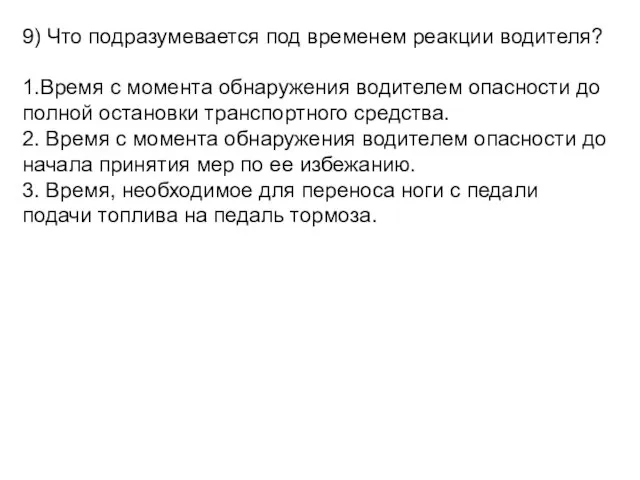 9) Что подразумевается под временем реакции водителя?

1.Время с момента обнаружения водителем опасности до полной остановки транспортного средства.
2. Время с момента обнаружения водителем опасности до начала принятия мер по ее избежанию.
3. Время, необходимое для переноса ноги с педали подачи топлива на педаль тормоза.